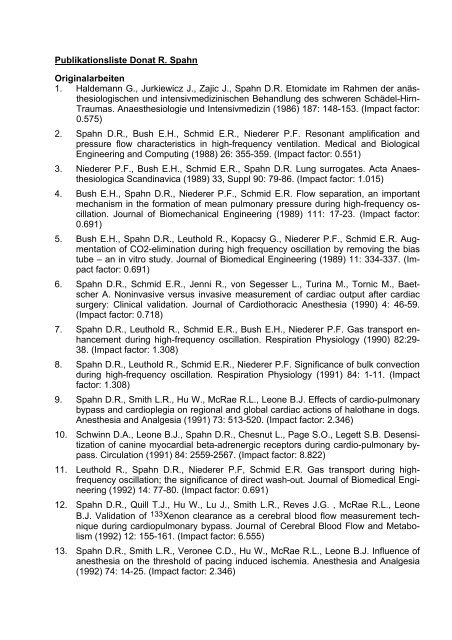 Publikationsliste Donat R. Spahn

Originalarbeiten

1. Haldemann G., Jurkiewicz J., Zajic J., Spahn D.R. Etomidate im Rahmen der anästhesiologischen und intensivmedizinischen Behandlung des schweren Schädel-Hirn-Traumas. Anaesthesiologie und Intensivmedizin (1986) 187: 148-153. (Impact factor: 0.575)

2. Spahn D.R., Bush E.H., Schmid E.R., Niederer P.F. Resonant amplification and pressure flow characteristics in high-frequency ventilation. Medical and Biological Engineering and Computing (1988) 26: 355-359. (Impact factor: 0.551)

3. Niederer P.F., Bush E.H., Schmid E.R., Spahn D.R. Lung surrogates. Acta Anaesthesiologica Scandinavica (1989) 33, Suppl 90: 79-86. (Impact factor: 1.015)

4. Bush E.H., Spahn D.R., Niederer P.F., Schmid E.R. Flow separation, an important mechanism in the formation of mean pulmonary pressure during high-frequency oscillation. Journal of Biomechanical Engineering (1989) 111: 17-23. (Impact factor: 0.691)

5. Bush E.H., Spahn D.R., Leuthold R., Kopacsy G., Niederer P.F., Schmid E.R. Augmentation of CO2-elimination during high frequency oscillation by removing the bias tube – an in vitro study. Journal of Biomedical Engineering (1989) 11: 334-337. (Impact factor: 0.691)

6. Spahn D.R., Schmid E.R., Jenni R., von Segesser L., Turina M., Tornic M., Baetscher A. Noninvasive versus invasive measurement of cardiac output after cardiac surgery: Clinical validation. Journal of Cardiothoracic Anesthesia (1990) 4: 46-59. (Impact factor: 0.718)

7. Spahn D.R., Leuthold R., Schmid E.R., Bush E.H., Niederer P.F. Gas transport enhancement during high-frequency oscillation. Respiration Physiology (1990) 82:29-38. (Impact factor: 1.308)

8. Spahn D.R., Leuthold R., Schmid E.R., Niederer P.F. Significance of bulk convection during high-frequency oscillation. Respiration Physiology (1991) 84: 1-11. (Impact factor: 1.308)

9. Spahn D.R., Smith L.R., Hu W., McRae R.L., Leone B.J. Effects of cardio-pulmonary bypass and cardioplegia on regional and global cardiac actions of halothane in dogs. Anesthesia and Analgesia (1991) 73: 513-520. (Impact factor: 2.346)

10. Schwinn D.A., Leone B.J., Spahn D.R., Chesnut L., Page S.O., Legett S.B. Desensitization of canine myocardial beta-adrenergic receptors during cardio-pulmonary bypass. Circulation (1991) 84: 2559-2567. (Impact factor: 8.822)

11. Leuthold R., Spahn D.R., Niederer P.F, Schmid E.R. Gas transport during high-frequency oscillation; the significance of direct wash-out. Journal of Biomedical Engineering (1992) 14: 77-80. (Impact factor: 0.691)

12. Spahn D.R., Quill T.J., Hu W., Lu J., Smith L.R., Reves J.G. , McRae R.L., Leone B.J. Validation of $^{133}$Xenon clearance as a cerebral blood flow measurement technique during cardiopulmonary bypass. Journal of Cerebral Blood Flow and Metabolism (1992) 12: 155-161. (Impact factor: 6.555)

13. Spahn D.R., Smith L.R., Veronee C.D., Hu W., McRae R.L., Leone B.J. Influence of anesthesia on the threshold of pacing induced ischemia. Anesthesia and Analgesia (1992) 74: 14-25. (Impact factor: 2.346)